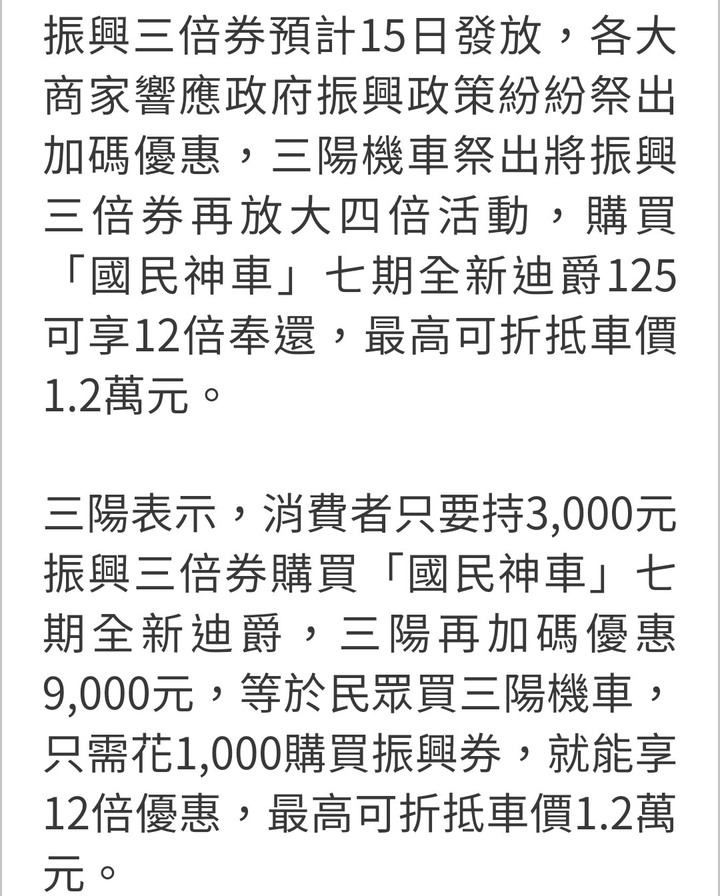 振興三倍券預計15日發放，各大商家響應政府振興政策紛紛祭出加碼優惠，三陽機車祭出將振興三倍券再放大四倍活動，購買「國民神車」七期全新迪爵125可享12倍奉還，最高可折抵車價1.2萬元。

三陽表示，消費者只要持3,000元振興三倍券購買「國民神車」七期全新迪爵，三陽再加碼優惠9,000元，等於民眾買三陽機車，只需花1,000購買振興券，就能享12倍優惠，最高可折抵車價1.2萬元。